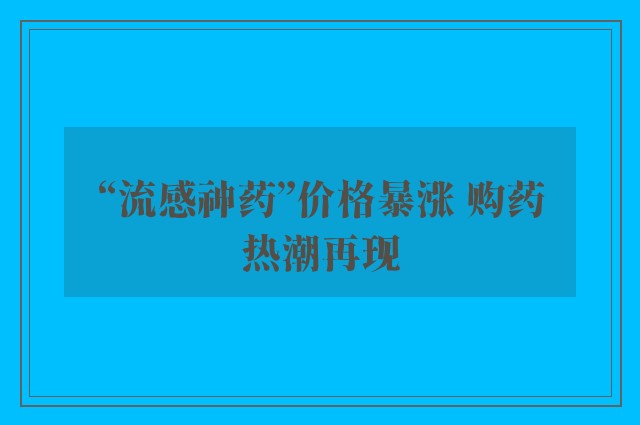 “流感神药”价格暴涨 购药热潮再现